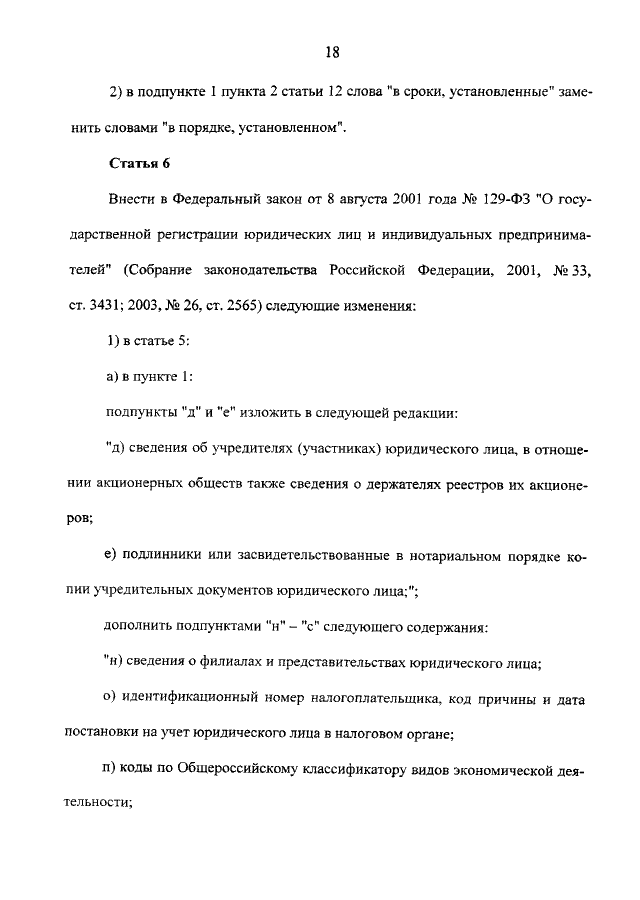 18

2) в подпункте 1 пункта 2 статьи 12 слова "в сроки, установленные" заменить словами "в порядке, установленном".

Статья 6

Внести в Федеральный закон от 8 августа 2001 года № 129-ФЗ "О государственной регистрации юридических лиц и индивидуальных предпринимателей" (Собрание законодательства Российской Федерации, 2001, № 33, ст. 3431; 2003, № 26, ст. 2565) следующие изменения:

1) в статье 5:

а) в пункте 1:

подпункты "д" и "е" изложить в следующей редакции:

"д) сведения об учредителях (участниках) юридического лица, в отношении акционерных обществ также сведения о держателях реестров их акционеров;

е) подлинники или засвидетельствованные в нотариальном порядке копии учредительных документов юридического лица;";

дополнить подпунктами "н" – "с" следующего содержания:

"н) сведения о филиалах и представительствах юридического лица;

о) идентификационный номер налогоплательщика, код причины и дата постановки на учет юридического лица в налоговом органе;

п) коды по Общероссийскому классификатору видов экономической деятельности;